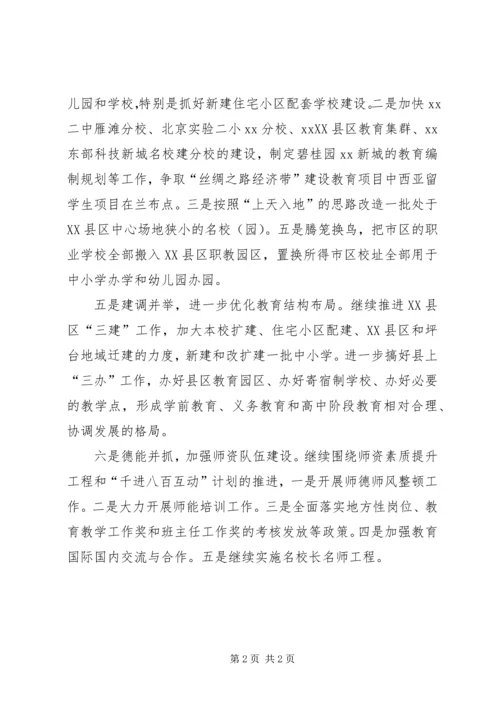 儿园和学校,特别是抓好新建住宅小区配套学校建设。二是加快 xx 二中雁滩分校、北京实验二小 xx 分校、xxXX 县区教育集群、xx 东部科技新城名校建分校的建设，制定碧桂园 xx 新城的教育编制规划等工作，争取“丝绸之路经济带”建设教育项目中西亚留学生项目在兰布点。三是按照“上天入地”的思路改造一批处于 XX 县区中心场地狭小的名校（园）。五是腾笼换鸟，把市区的职业学校全部搬入 XX 县区职教园区，置换所得市区校址全部用于中小学办学和幼儿园办园。

五是建调并举，进一步优化教育结构布局。继续推进 XX 县区“三建”工作，加大本校扩建、住宅小区配建、XX 县区和坪台地域迁建的力度，新建和改扩建一批中小学。进一步搞好县上“三办”工作，办好县区教育园区、办好寄宿制学校、办好必要的教学点，形成学前教育、义务教育和高中阶段教育相对合理、协调发展的格局。

六是德能并抓，加强师资队伍建设。继续围绕师资素质提升工程和“千进八百互动”计划的推进，一是开展师德师风整顿工作。二是大力开展师能培训工作。三是全面落实地方性岗位、教育教学工作奖和班主任工作奖的考核发放等政策。四是加强教育国际国内交流与合作。五是继续实施名校长名师工程。

第 2 页 共 2 页